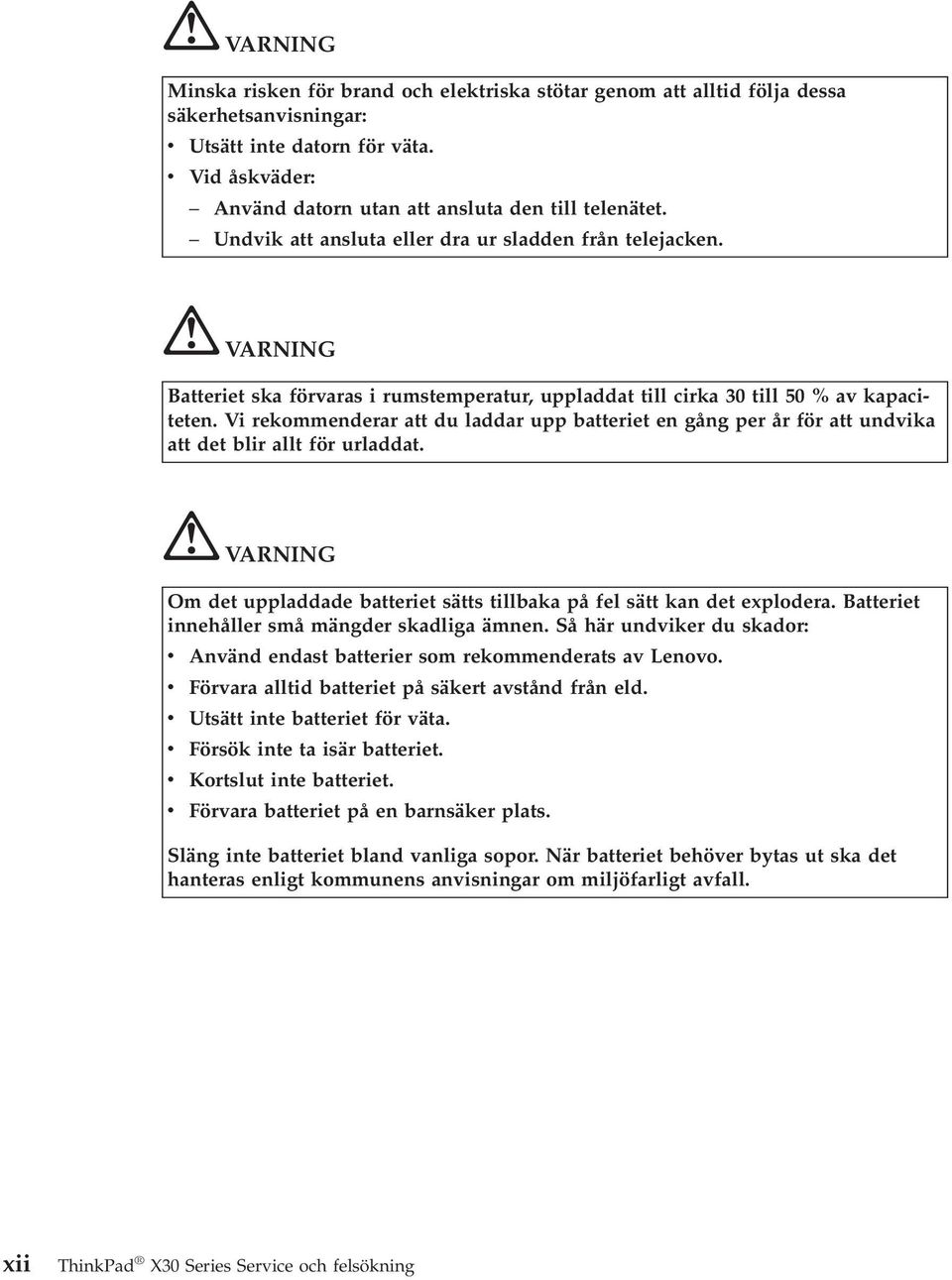 VARNING

Minska risken för brand och elektriska stötar genom att alltid följa dessa säkerhetsanvisningar:

• Utsätt inte datorn för väta.
• Vid åskväder:
– Använd datorn utan att ansluta den till telenätet.
– Undvik att ansluta eller dra ur sladden från telejacken.

VARNING

Batteriet ska förvaras i rumstemperatur, uppladdat till cirka 30 till 50 % av kapaciteten. Vi rekommenderar att du laddar upp batteriet en gång per år för att undvika att det blir allt för urladdat.

VARNING

Om det uppladdade batteriet sätts tillbaka på fel sätt kan det explodera. Batteriet innehåller små mängder skadliga ämnen. Så här undviker du skador:

• Använd endast batterier som rekommenderats av Lenovo.
• Förvara alltid batteriet på säkert avstånd från eld.
• Utsätt inte batteriet för väta.
• Försök inte ta isär batteriet.
• Kortslut inte batteriet.
• Förvara batteriet på en barnsäker plats.

Släng inte batteriet bland vanliga sopor. När batteriet behöver bytas ut ska det hanteras enligt kommunens anvisningar om miljöfarligt avfall.

xii ThinkPad® X30 Series Service och felsökning